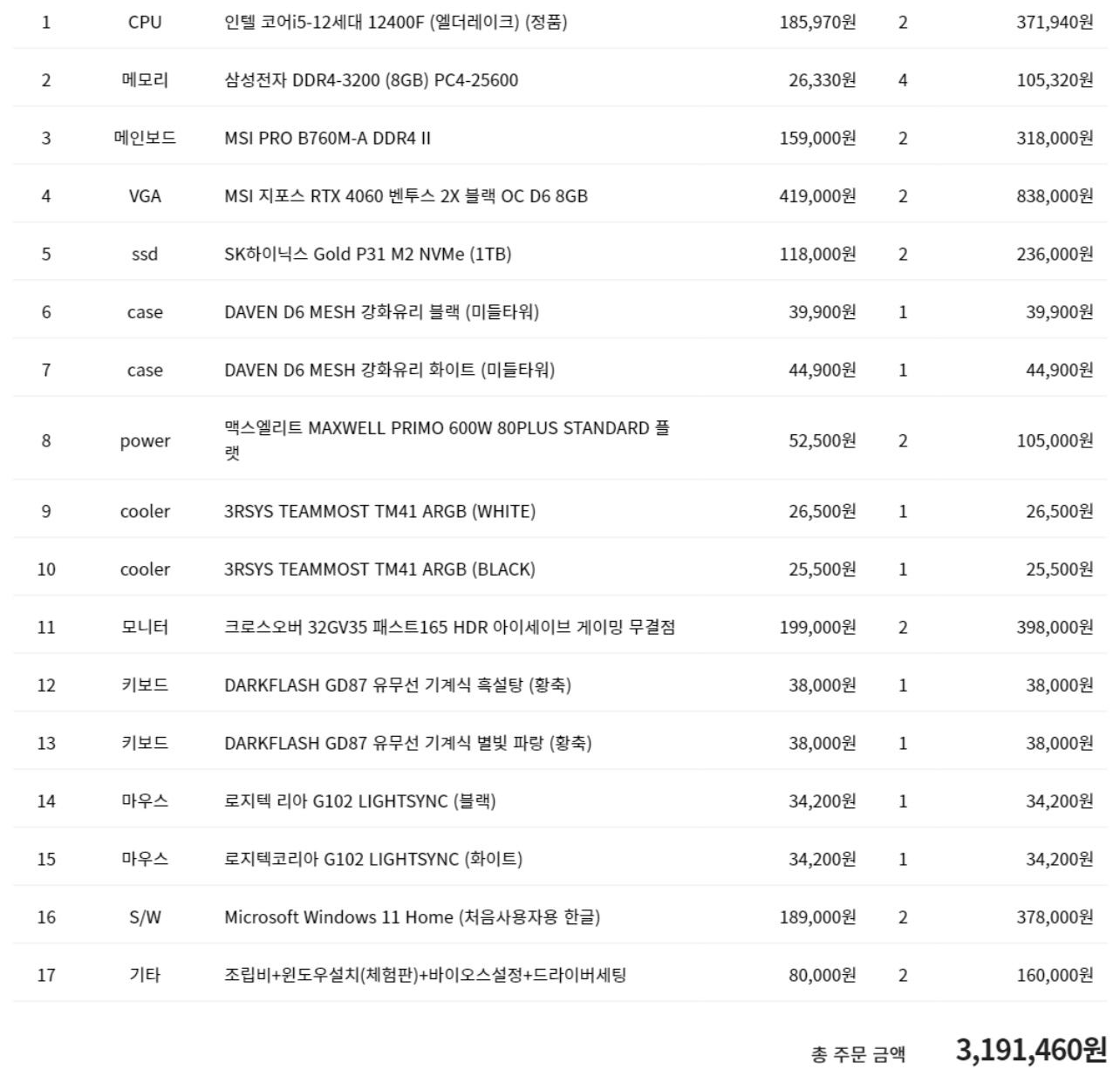 | 1 | CPU | 인텔 코어i5-12세대 12400F (엘더레이크) (정품) | 185,970원 | 2 | 371,940원 |
|---|---|---|---|---|---|
| 2 | 메모리 | 삼성전자 DDR4-3200 (8GB) PC4-25600 | 26,330원 | 4 | 105,320원 |
| 3 | 메인보드 | MSI PRO B760M-A DDR4 II | 159,000원 | 2 | 318,000원 |
| 4 | VGA | MSI 지포스 RTX 4060 벤투스 2X 블랙 OC D6 8GB | 419,000원 | 2 | 838,000원 |
| 5 | ssd | SK하이닉스 Gold P31 M2 NVMe (1TB) | 118,000원 | 2 | 236,000원 |
| 6 | case | DAVEN D6 MESH 강화유리 블랙 (미들타워) | 39,900원 | 1 | 39,900원 |
| 7 | case | DAVEN D6 MESH 강화유리 화이트 (미들타워) | 44,900원 | 1 | 44,900원 |
| 8 | power | 맥스엘리트 MAXWELL PRIMO 600W 80PLUS STANDARD 플랫 | 52,500원 | 2 | 105,000원 |
| 9 | cooler | 3RSYS TEAMMOST TM41 ARGB (WHITE) | 26,500원 | 1 | 26,500원 |
| 10 | cooler | 3RSYS TEAMMOST TM41 ARGB (BLACK) | 25,500원 | 1 | 25,500원 |
| 11 | 모니터 | 크로스오버 32GV35 패스트165 HDR 아이세이브 게이밍 무결점 | 199,000원 | 2 | 398,000원 |
| 12 | 키보드 | DARKFLASH GD87 유무선 기계식 흑설탕 (황축) | 38,000원 | 1 | 38,000원 |
| 13 | 키보드 | DARKFLASH GD87 유무선 기계식 별빛 파랑 (황축) | 38,000원 | 1 | 38,000원 |
| 14 | 마우스 | 로지텍 리아 G102 LIGHTSYNC (블랙) | 34,200원 | 1 | 34,200원 |
| 15 | 마우스 | 로지텍코리아 G102 LIGHTSYNC (화이트) | 34,200원 | 1 | 34,200원 |
| 16 | S/W | Microsoft Windows 11 Home (처음사용자용 한글) | 189,000원 | 2 | 378,000원 |
| 17 | 기타 | 조립비+윈도우설치(체험판)+바이오스설정+드라이버세팅 | 80,000원 | 2 | 160,000원 |

총 주문 금액 3,191,460원